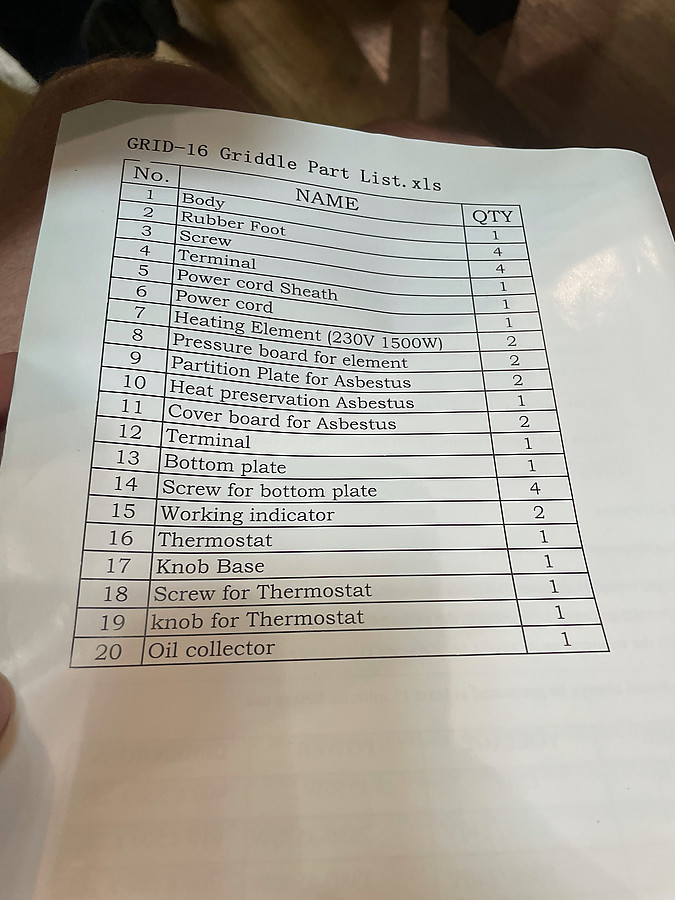 GRID-16 Griddle Part List.xls

| No. | NAME | QTY |
|---|---|---|
| 1 | Body | 1 |
| 2 | Rubber Foot | 4 |
| 3 | Screw | 4 |
| 4 | Terminal | 1 |
| 5 | Power cord Sheath | 1 |
| 6 | Power cord | 1 |
| 7 | Heating Element (230V 1500W) | 2 |
| 8 | Pressure board for element | 2 |
| 9 | Partition Plate for Asbestus | 2 |
| 10 | Heat preservation Asbestus | 1 |
| 11 | Cover board for Asbestus | 2 |
| 12 | Terminal | 1 |
| 13 | Bottom plate | 1 |
| 14 | Screw for bottom plate | 4 |
| 15 | Working indicator | 2 |
| 16 | Thermostat | 1 |
| 17 | Knob Base | 1 |
| 18 | Screw for Thermostat | 1 |
| 19 | knob for Thermostat | 1 |
| 20 | Oil collector | 1 |